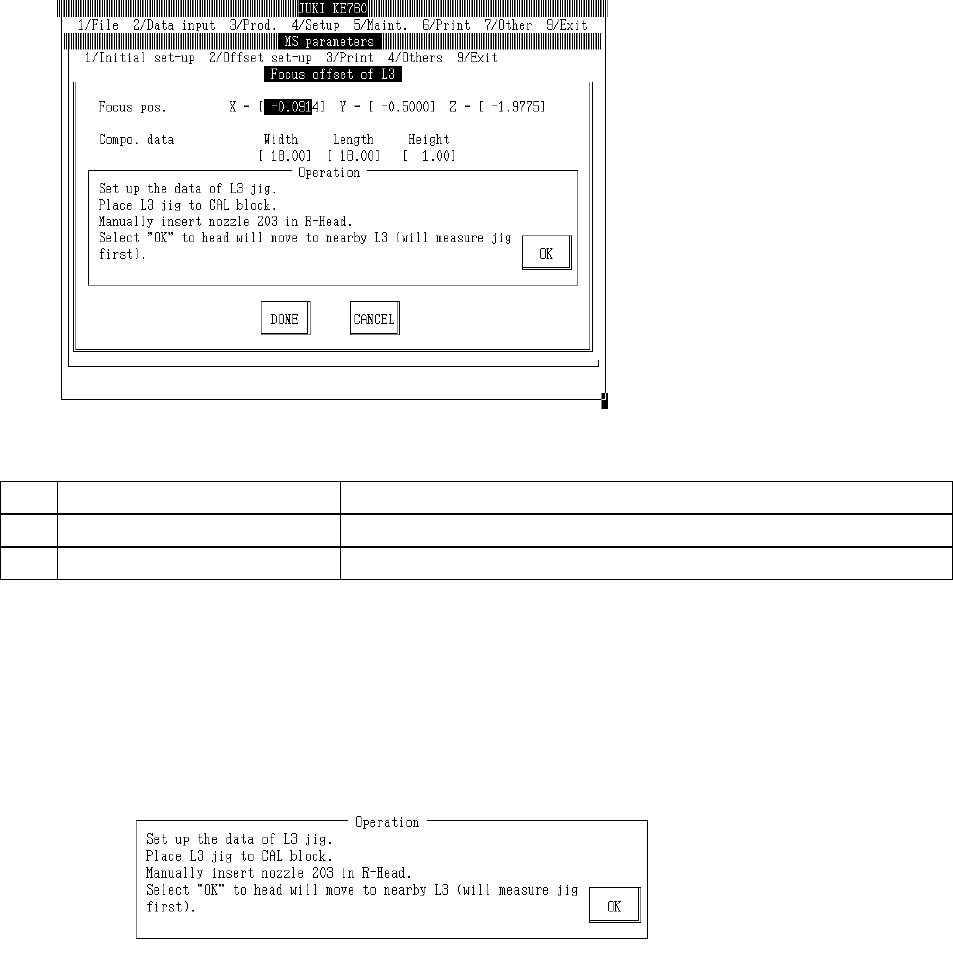 JUKI KE760
1/File 2/Data input 3/Prod. 4/Setup 5/Maint. 6/Print 7/Other 9/Exit
MS parameters
1/Initial set-up 2/Offset set-up 3/Print 4/Others 9/Exit
Focus offset of L3

Focus pos. X - [ -0.0914] Y - [ -0.5000] Z - [ -1.9775]

Compo. data Width Length Height
[ 18.00] [ 18.00] [ 1.00]

Operation
Set up the data of L3 jig.
Place L3 jig to CAL block.
Manually insert nozzle 203 in R-Head.
Select "OK" to head will move to nearby L3 (will measure jig first).
OK

DONE CANCEL

Operation
Set up the data of L3 jig.
Place L3 jig to CAL block.
Manually insert nozzle 203 in R-Head.
Select "OK" to head will move to nearby L3 (will measure jig first).
OK